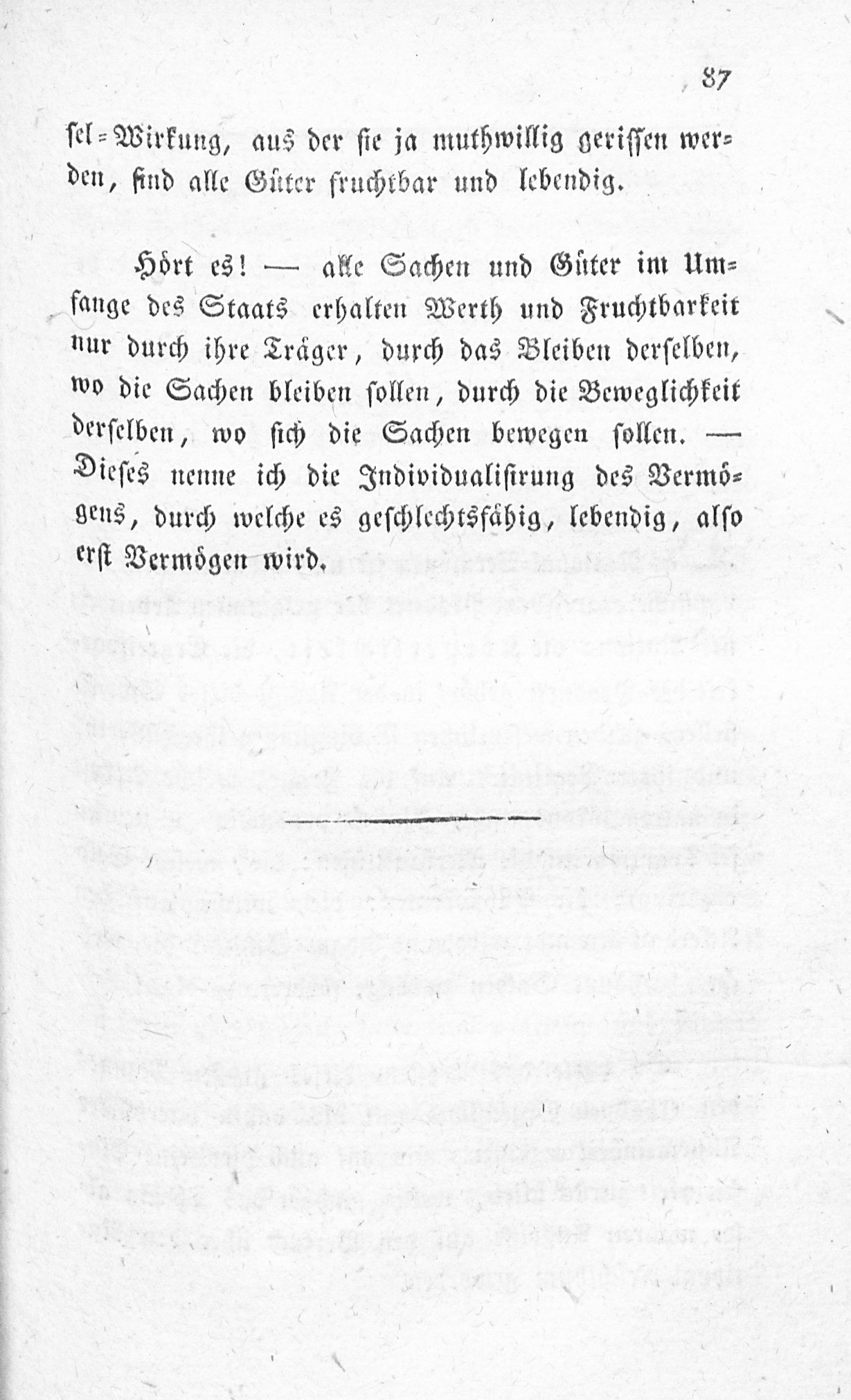 87

sel=Wirkung, aus der sie ja muthwillig gerissen werden, sind alle Güter fruchtbar und lebendig.

Hört es! — alle Sachen und Güter im Umfange des Staats erhalten Werth und Fruchtbarkeit nur durch ihre Träger, durch das Bleiben derselben, wo die Sachen bleiben sollen, durch die Beweglichkeit derselben, wo sich die Sachen bewegen sollen. — Dieses nenne ich die Individualisirung des Vermögens, durch welche es geschlechtsfähig, lebendig, also erst Vermögen wird.